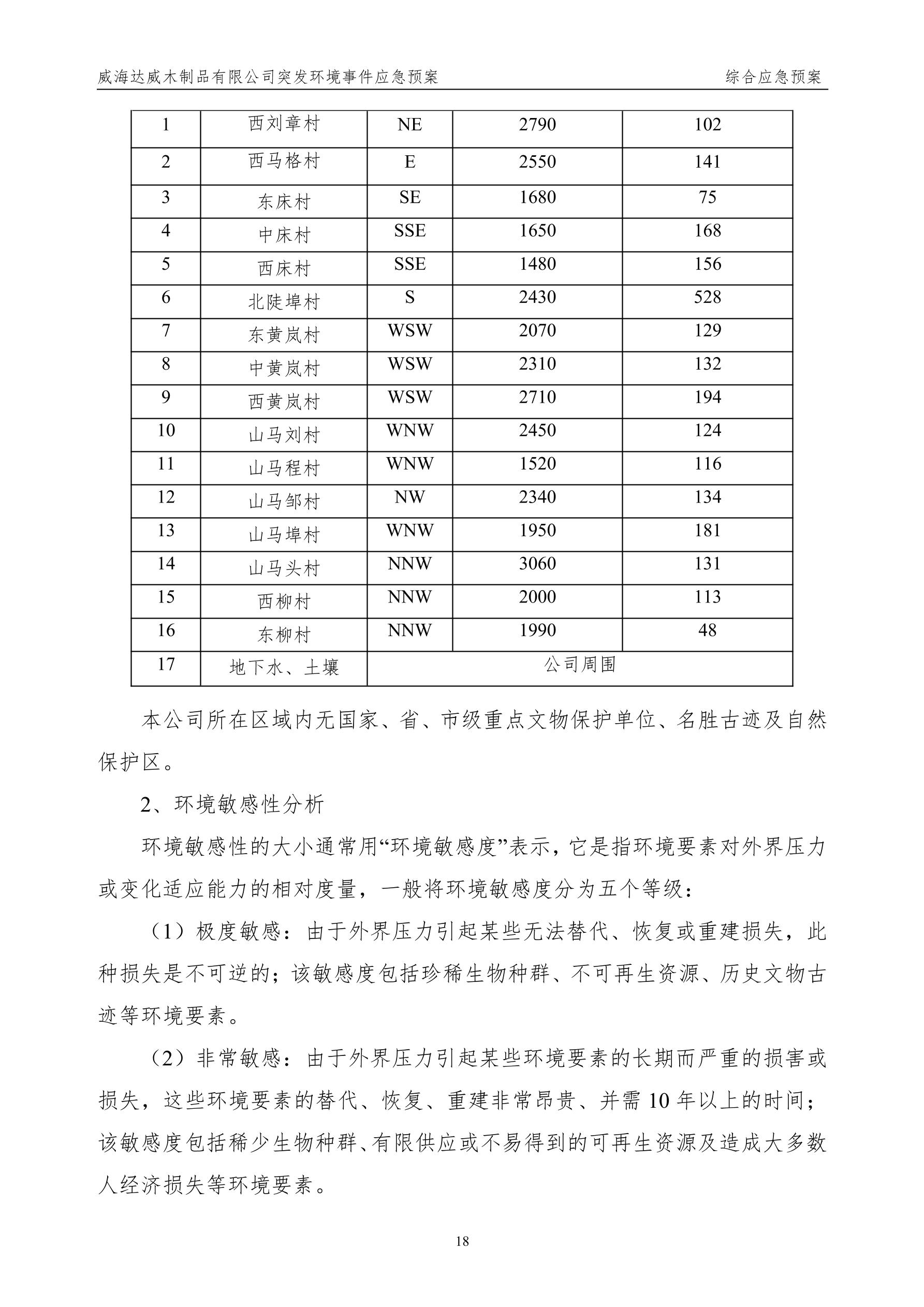 威海达威木制品有限公司突发环境事件应急预案　　综合应急预案

| 1 | 西刘章村 | NE | 2790 | 102 |
|---|---|---|---|---|
| 2 | 西马格村 | E | 2550 | 141 |
| 3 | 东床村 | SE | 1680 | 75 |
| 4 | 中床村 | SSE | 1650 | 168 |
| 5 | 西床村 | SSE | 1480 | 156 |
| 6 | 北陡埠村 | S | 2430 | 528 |
| 7 | 东黄岚村 | WSW | 2070 | 129 |
| 8 | 中黄岚村 | WSW | 2310 | 132 |
| 9 | 西黄岚村 | WSW | 2710 | 194 |
| 10 | 山马刘村 | WNW | 2450 | 124 |
| 11 | 山马程村 | WNW | 1520 | 116 |
| 12 | 山马邹村 | NW | 2340 | 134 |
| 13 | 山马埠村 | WNW | 1950 | 181 |
| 14 | 山马头村 | NNW | 3060 | 131 |
| 15 | 西柳村 | NNW | 2000 | 113 |
| 16 | 东柳村 | NNW | 1990 | 48 |
| 17 | 地下水、土壤 | 公司周围 | | |

本公司所在区域内无国家、省、市级重点文物保护单位、名胜古迹及自然保护区。

2、环境敏感性分析

环境敏感性的大小通常用“环境敏感度”表示，它是指环境要素对外界压力或变化适应能力的相对度量，一般将环境敏感度分为五个等级：

（1）极度敏感：由于外界压力引起某些无法替代、恢复或重建损失，此种损失是不可逆的；该敏感度包括珍稀生物种群、不可再生资源、历史文物古迹等环境要素。

（2）非常敏感：由于外界压力引起某些环境要素的长期而严重的损害或损失，这些环境要素的替代、恢复、重建非常昂贵、并需 10 年以上的时间；该敏感度包括稀少生物种群、有限供应或不易得到的可再生资源及造成大多数人经济损失等环境要素。

18